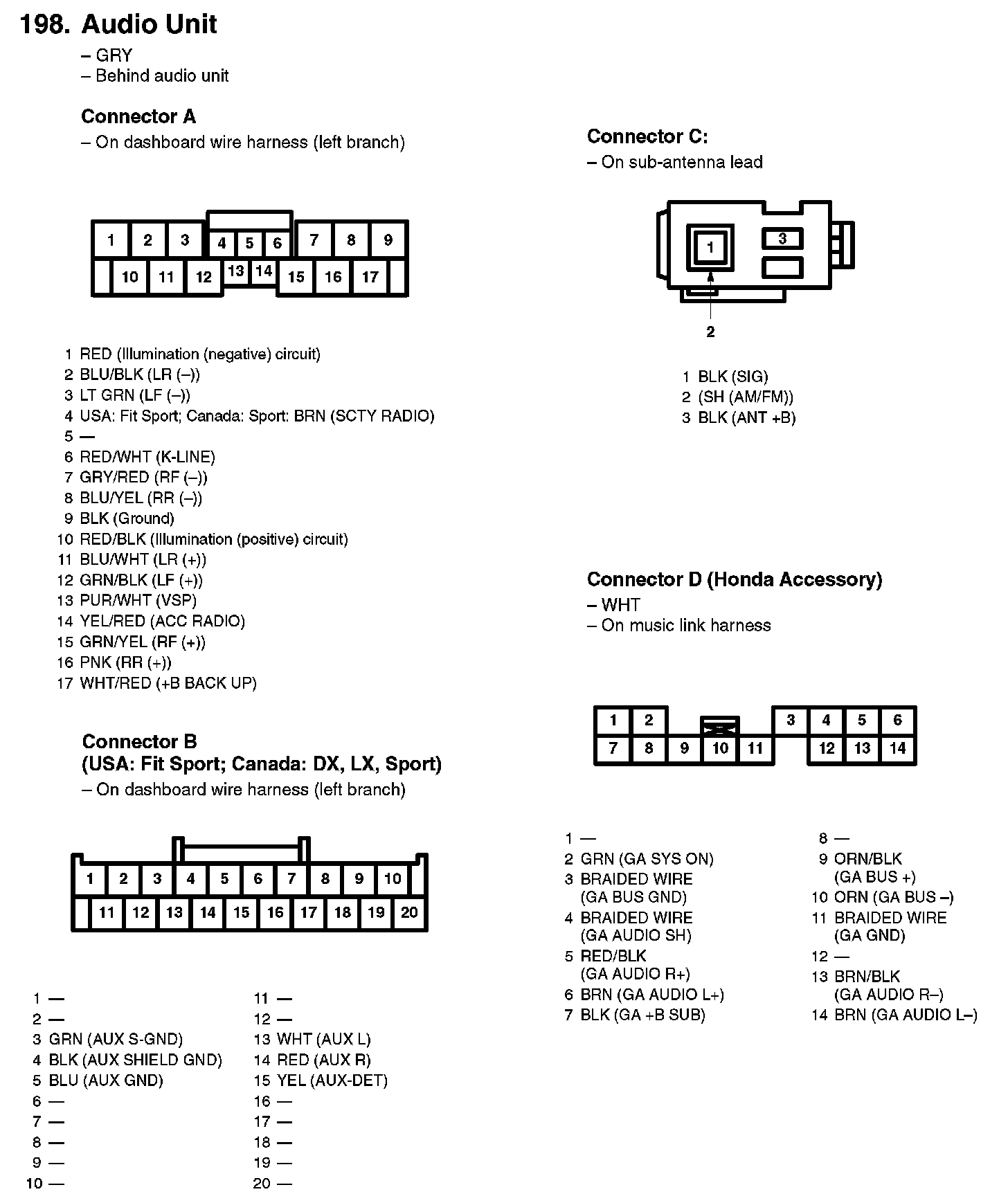 198. Audio Unit
– GRY
– Behind audio unit

Connector A
– On dashboard wire harness (left branch)

1 2 3 4 5 6 7 8 9
10 11 12 13 14 15 16 17

1 RED (Illumination (negative) circuit)
2 BLU/BLK (LR (–))
3 LT GRN (LF (–))
4 USA: Fit Sport; Canada: Sport: BRN (SCTY RADIO)
5 —
6 RED/WHT (K-LINE)
7 GRY/RED (RF (–))
8 BLU/YEL (RR (–))
9 BLK (Ground)
10 RED/BLK (Illumination (positive) circuit)
11 BLU/WHT (LR (+))
12 GRN/BLK (LF (+))
13 PUR/WHT (VSP)
14 YEL/RED (ACC RADIO)
15 GRN/YEL (RF (+))
16 PNK (RR (+))
17 WHT/RED (+B BACK UP)

Connector B
(USA: Fit Sport; Canada: DX, LX, Sport)
– On dashboard wire harness (left branch)

1 2 3 4 5 6 7 8 9 10
11 12 13 14 15 16 17 18 19 20

1 —
2 —
3 GRN (AUX S-GND)
4 BLK (AUX SHIELD GND)
5 BLU (AUX GND)
6 —
7 —
8 —
9 —
10 —

11 —
12 —
13 WHT (AUX L)
14 RED (AUX R)
15 YEL (AUX-DET)
16 —
17 —
18 —
19 —
20 —

Connector C:
– On sub-antenna lead

1 3
2

1 BLK (SIG)
2 (SH (AM/FM))
3 BLK (ANT +B)

Connector D (Honda Accessory)
– WHT
– On music link harness

1 2 3 4 5 6
7 8 9 10 11 12 13 14

1 —
2 GRN (GA SYS ON)
3 BRAIDED WIRE (GA BUS GND)
4 BRAIDED WIRE (GA AUDIO SH)
5 RED/BLK (GA AUDIO R+)
6 BRN (GA AUDIO L+)
7 BLK (GA +B SUB)

8 —
9 ORN/BLK (GA BUS +)
10 ORN (GA BUS –)
11 BRAIDED WIRE (GA GND)
12 —
13 BRN/BLK (GA AUDIO R–)
14 BRN (GA AUDIO L–)